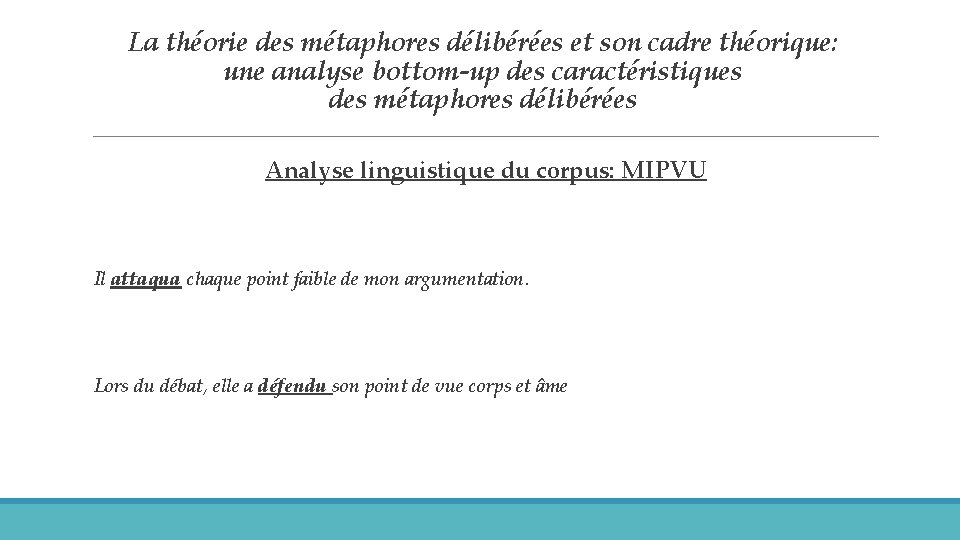 La théorie des métaphores délibérées et son cadre théorique:
une analyse bottom-up des caractéristiques
des métaphores délibérées

Analyse linguistique du corpus: MIPVU

Il attaqua chaque point faible de mon argumentation.

Lors du débat, elle a défendu son point de vue corps et âme